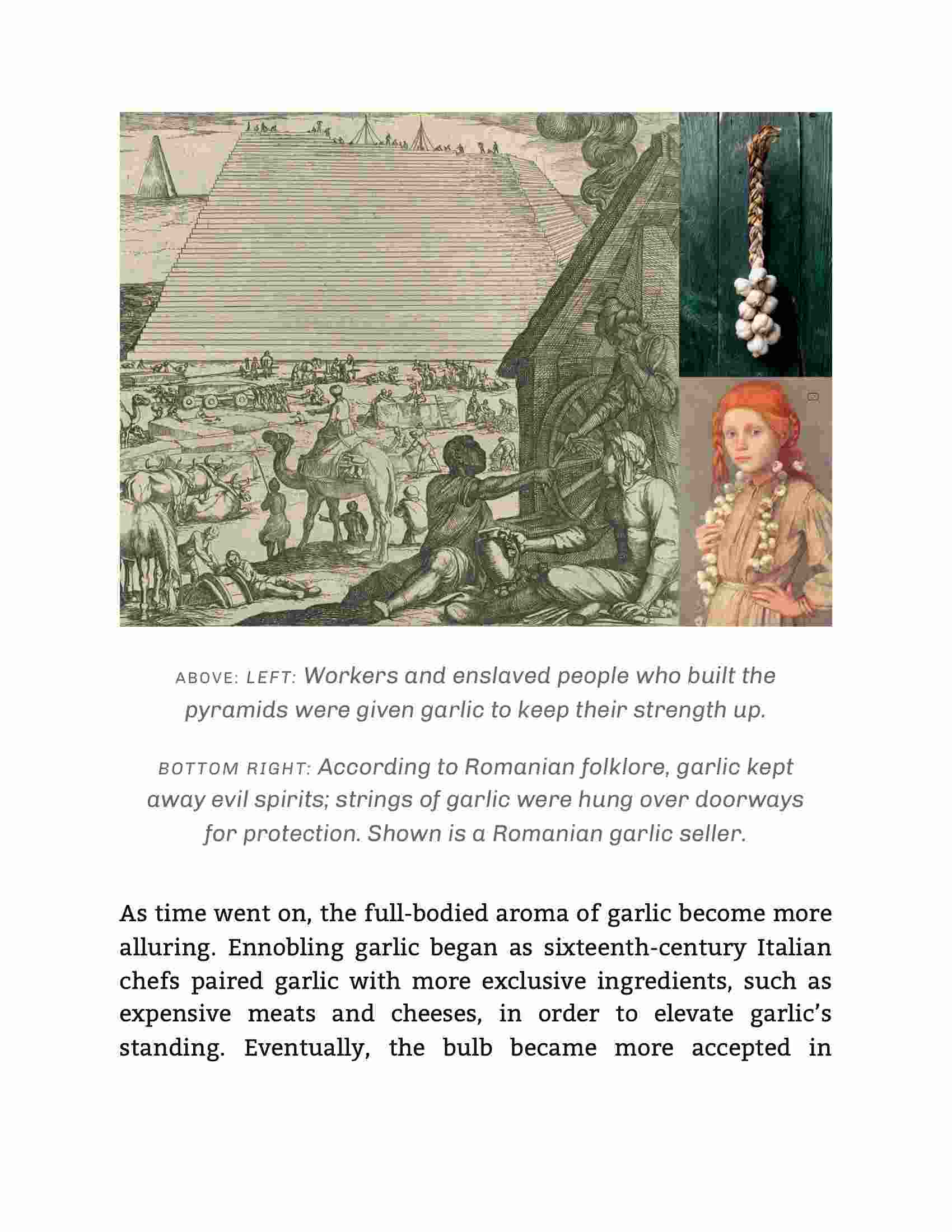 ABOVE: LEFT: Workers and enslaved people who built the pyramids were given garlic to keep their strength up.

BOTTOM RIGHT: According to Romanian folklore, garlic kept away evil spirits; strings of garlic were hung over doorways for protection. Shown is a Romanian garlic seller.

As time went on, the full-bodied aroma of garlic become more alluring. Ennobling garlic began as sixteenth-century Italian chefs paired garlic with more exclusive ingredients, such as expensive meats and cheeses, in order to elevate garlic's standing. Eventually, the bulb became more accepted in